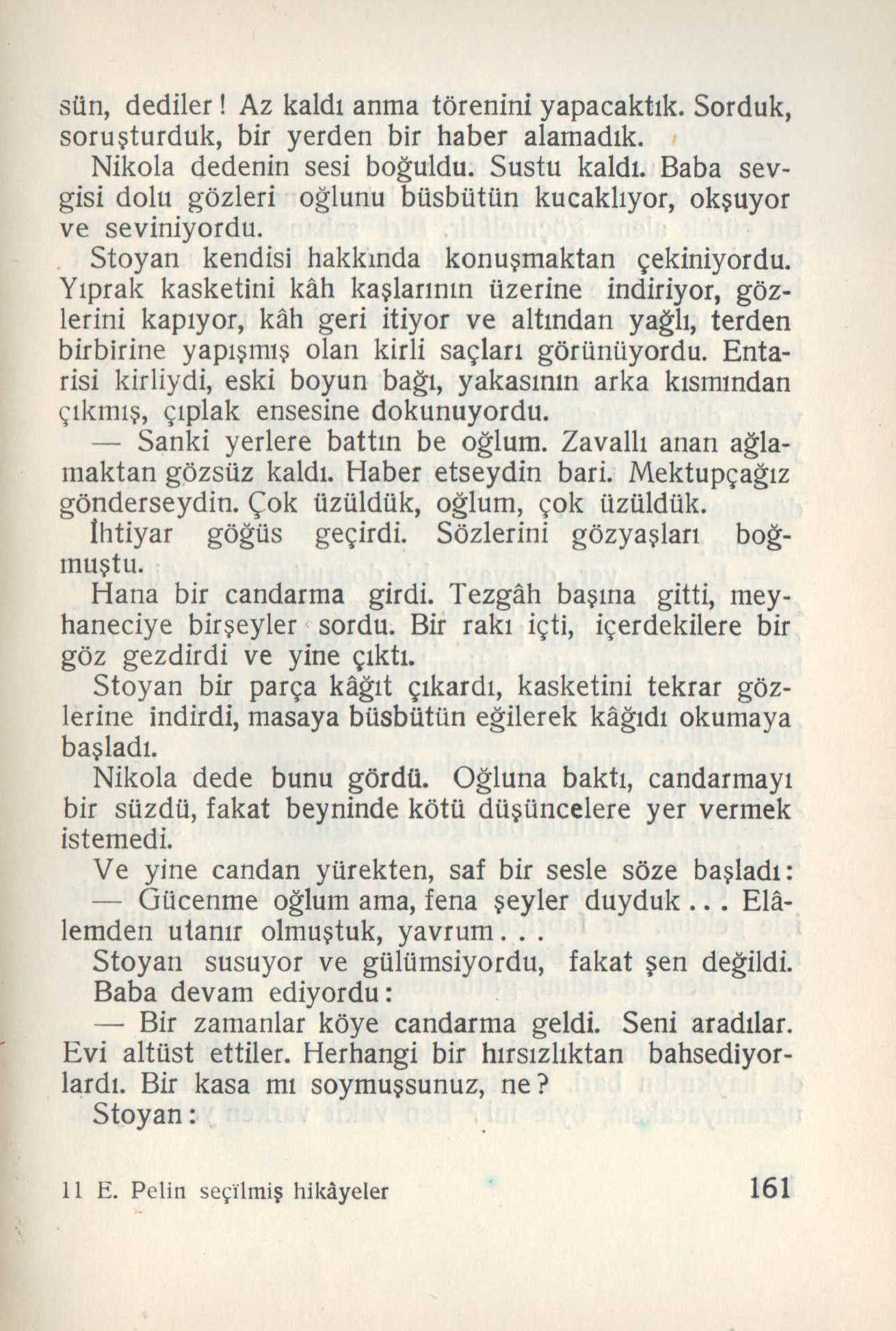 sün, dediler! Az kaldı anma törenini yapacaktık. Sorduk, soruşturduk, bir yerden bir haber alamadık.

Nikola dedenin sesi boğuldu. Sustu kaldı. Baba sevgisi dolu gözleri oğlunu büsbütün kucaklıyor, okşuyor ve seviniyordu.

Stoyan kendisi hakkında konuşmaktan çekiniyordu. Yıprak kasketini kâh kaşlarının üzerine indiriyor, gözlerini kapıyor, kâh geri itiyor ve altından yağlı, terden birbirine yapışmış olan kirli saçları görünüyordu. Entarisi kirliydi, eski boyun bağı, yakasının arka kısmından çıkmış, çıplak ensesine dokunuyordu.

— Sanki yerlere battın be oğlum. Zavallı anan ağlamaktan gözsüz kaldı. Haber etseydin bari. Mektupçağız gönderseydin. Çok üzüldük, oğlum, çok üzüldük.

İhtiyar göğüs geçirdi. Sözlerini gözyaşları boğmuştu.

Hana bir candarma girdi. Tezgâh başına gitti, meyhaneciye birşeyler sordu. Bir rakı içti, içerdekilere bir göz gezdirdi ve yine çıktı.

Stoyan bir parça kâğıt çıkardı, kasketini tekrar gözlerine indirdi, masaya büsbütün eğilerek kâğıdı okumaya başladı.

Nikola dede bunu gördü. Oğluna baktı, candarmayı bir süzdü, fakat beyninde kötü düşüncelere yer vermek istemedi.

Ve yine candan yürekten, saf bir sesle söze başladı:

— Gücenme oğlum ama, fena şeyler duyduk... Elâlemden utanır olmuştuk, yavrum...

Stoyan susuyor ve gülümsiyordu, fakat şen değildi.

Baba devam ediyordu:

— Bir zamanlar köye candarma geldi. Seni aradılar. Evi altüst ettiler. Herhangi bir hırsızlıktan bahsediyorlardı. Bir kasa mı soymuşsunuz, ne?

Stoyan:

11 E. Pelin seçilmiş hikâyeler 161